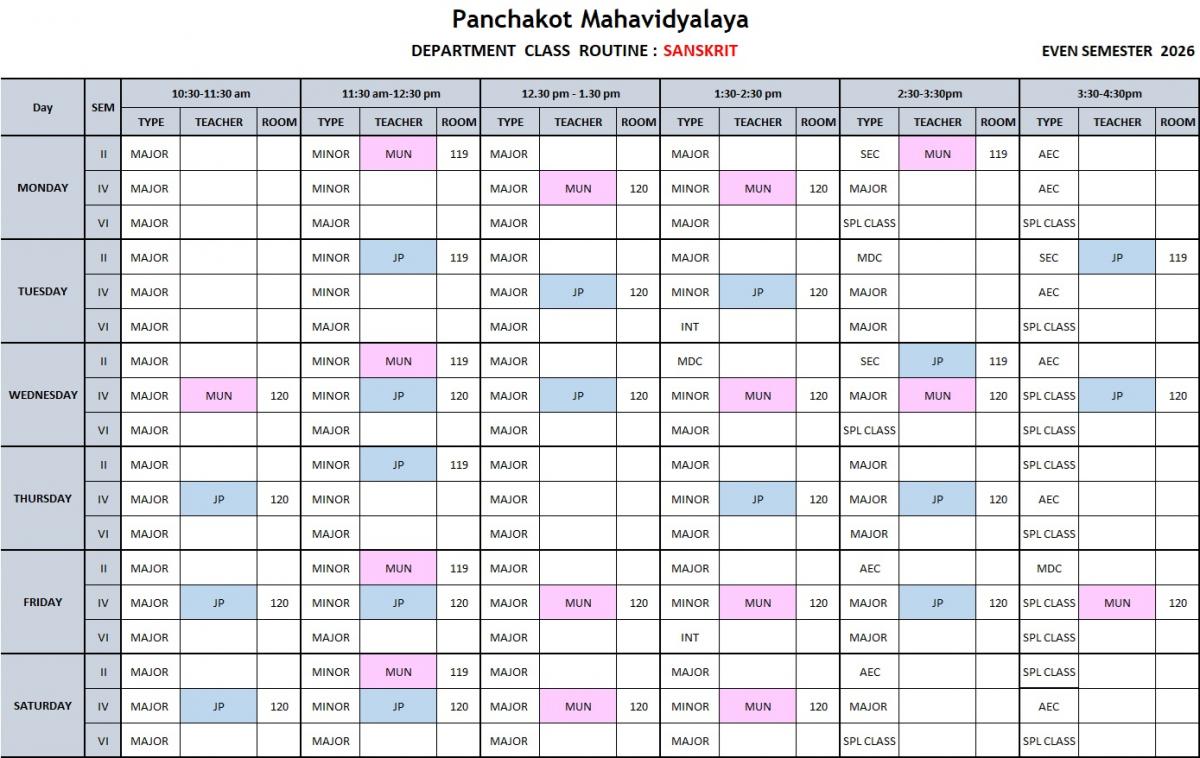 Panchakot Mahavidyalaya

DEPARTMENT CLASS ROUTINE : SANSKRIT

EVEN SEMESTER 2026

| Day | SEM | 10:30-11:30 am | | | 11:30 am-12:30 pm | | | 12.30 pm - 1.30 pm | | | 1:30-2:30 pm | | | 2:30-3:30pm | | | 3:30-4:30pm | | |
|---|---|---|---|---|---|---|---|---|---|---|---|---|---|---|---|---|---|---|---|
| | | TYPE | TEACHER | ROOM | TYPE | TEACHER | ROOM | TYPE | TEACHER | ROOM | TYPE | TEACHER | ROOM | TYPE | TEACHER | ROOM | TYPE | TEACHER | ROOM |
| MONDAY | II | MAJOR | | | MINOR | MUN | 119 | MAJOR | | | MAJOR | | | SEC | MUN | 119 | AEC | | |
| | IV | MAJOR | | | MINOR | | | MAJOR | MUN | 120 | MINOR | MUN | 120 | MAJOR | | | AEC | | |
| | VI | MAJOR | | | MAJOR | | | MAJOR | | | MAJOR | | | SPL CLASS | | | SPL CLASS | | |
| TUESDAY | II | MAJOR | | | MINOR | JP | 119 | MAJOR | | | MAJOR | | | MDC | | | SEC | JP | 119 |
| | IV | MAJOR | | | MINOR | | | MAJOR | JP | 120 | MINOR | JP | 120 | MAJOR | | | AEC | | |
| | VI | MAJOR | | | MAJOR | | | MAJOR | | | INT | | | MAJOR | | | SPL CLASS | | |
| WEDNESDAY | II | MAJOR | | | MINOR | MUN | 119 | MAJOR | | | MDC | | | SEC | JP | 119 | AEC | | |
| | IV | MAJOR | MUN | 120 | MINOR | JP | 120 | MAJOR | JP | 120 | MINOR | MUN | 120 | MAJOR | MUN | 120 | SPL CLASS | JP | 120 |
| | VI | MAJOR | | | MAJOR | | | MAJOR | | | MAJOR | | | SPL CLASS | | | SPL CLASS | | |
| THURSDAY | II | MAJOR | | | MINOR | JP | 119 | MAJOR | | | MAJOR | | | MAJOR | | | SPL CLASS | | |
| | IV | MAJOR | JP | 120 | MINOR | | | MAJOR | | | MINOR | JP | 120 | MAJOR | JP | 120 | AEC | | |
| | VI | MAJOR | | | MAJOR | | | MAJOR | | | MAJOR | | | MAJOR | | | SPL CLASS | | |
| FRIDAY | II | MAJOR | | | MINOR | MUN | 119 | MAJOR | | | MAJOR | | | AEC | | | MDC | | |
| | IV | MAJOR | JP | 120 | MINOR | JP | 120 | MAJOR | MUN | 120 | MINOR | MUN | 120 | MAJOR | JP | 120 | SPL CLASS | MUN | 120 |
| | VI | MAJOR | | | MAJOR | | | MAJOR | | | INT | | | MAJOR | | | SPL CLASS | | |
| SATURDAY | II | MAJOR | | | MINOR | MUN | 119 | MAJOR | | | MAJOR | | | AEC | | | SPL CLASS | | |
| | IV | MAJOR | JP | 120 | MINOR | JP | 120 | MAJOR | MUN | 120 | MINOR | MUN | 120 | MAJOR | | | AEC | | |
| | VI | MAJOR | | | MAJOR | | | MAJOR | | | MAJOR | | | SPL CLASS | | | SPL CLASS | | |